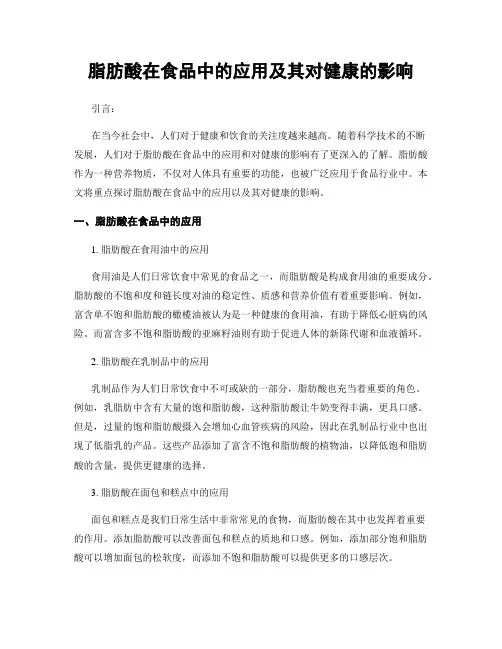 脂肪酸在食品中的应用及其对健康的影响

引言：

在当今社会中，人们对于健康和饮食的关注度越来越高。随着科学技术的不断发展，人们对于脂肪酸在食品中的应用和对健康的影响有了更深入的了解。脂肪酸作为一种营养物质，不仅对人体具有重要的功能，也被广泛应用于食品行业中。本文将重点探讨脂肪酸在食品中的应用以及其对健康的影响。

一、脂肪酸在食品中的应用

1. 脂肪酸在食用油中的应用

食用油是人们日常饮食中常见的食品之一，而脂肪酸是构成食用油的重要成分。脂肪酸的不饱和度和链长度对油的稳定性、质感和营养价值有着重要影响。例如，富含单不饱和脂肪酸的橄榄油被认为是一种健康的食用油，有助于降低心脏病的风险。而富含多不饱和脂肪酸的亚麻籽油则有助于促进人体的新陈代谢和血液循环。

2. 脂肪酸在乳制品中的应用

乳制品作为人们日常饮食中不可或缺的一部分，脂肪酸也充当着重要的角色。例如，乳脂肪中含有大量的饱和脂肪酸，这种脂肪酸让牛奶变得丰满，更具口感。但是，过量的饱和脂肪酸摄入会增加心血管疾病的风险，因此在乳制品行业中也出现了低脂乳的产品。这些产品添加了富含不饱和脂肪酸的植物油，以降低饱和脂肪酸的含量，提供更健康的选择。

3. 脂肪酸在面包和糕点中的应用

面包和糕点是我们日常生活中非常常见的食物，而脂肪酸在其中也发挥着重要的作用。添加脂肪酸可以改善面包和糕点的质地和口感。例如，添加部分饱和脂肪酸可以增加面包的松软度，而添加不饱和脂肪酸可以提供更多的口感层次。